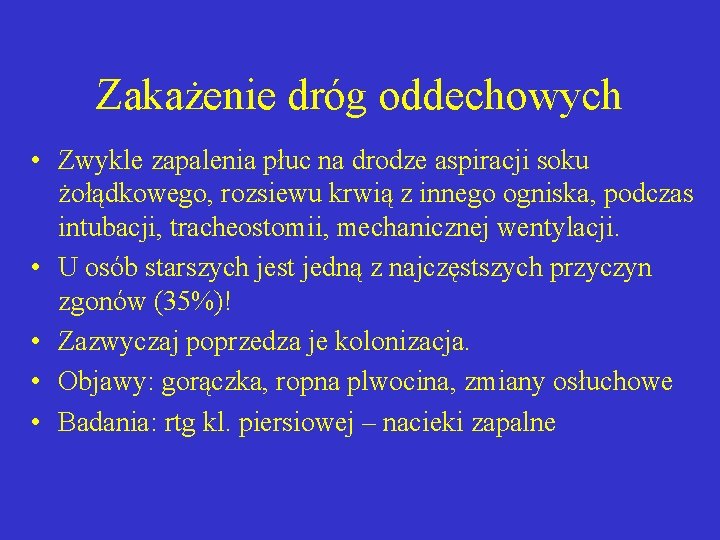 Zakażenie dróg oddechowych

• Zwykle zapalenia płuc na drodze aspiracji soku żołądkowego, rozsiewu krwią z innego ogniska, podczas intubacji, tracheostomii, mechanicznej wentylacji.
• U osób starszych jest jedną z najczęstszych przyczyn zgonów (35%)!
• Zazwyczaj poprzedza je kolonizacja.
• Objawy: gorączka, ropna plwocina, zmiany osłuchowe
• Badania: rtg kl. piersiowej – nacieki zapalne